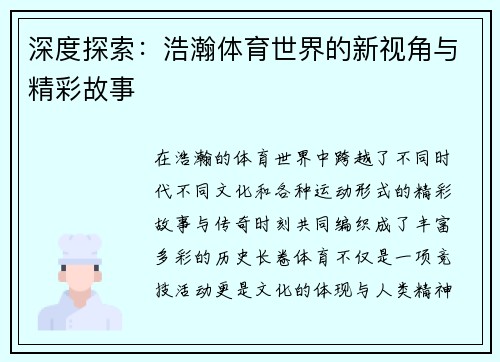 深度探索：浩瀚体育世界的新视角与精彩故事

在浩瀚的体育世界中跨越了不同时代不同文化和各种运动形式的精彩故事与传奇时刻共同编织成了丰富多彩的历史长卷体育不仅是一项竞技活动更是文化的体现与人类精神